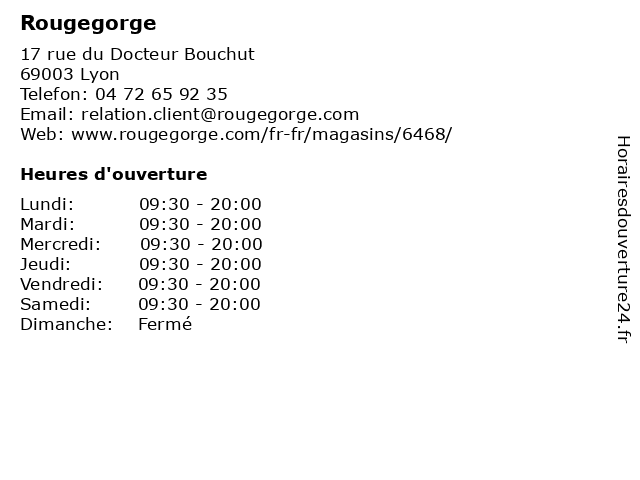 Rougegorge

17 rue du Docteur Bouchut
69003 Lyon
Telefon: 04 72 65 92 35
Email: relation.client@rougegorge.com
Web: www.rougegorge.com/fr-fr/magasins/6468/

Heures d'ouverture

| | |
|---|---|
| Lundi: | 09:30 - 20:00 |
| Mardi: | 09:30 - 20:00 |
| Mercredi: | 09:30 - 20:00 |
| Jeudi: | 09:30 - 20:00 |
| Vendredi: | 09:30 - 20:00 |
| Samedi: | 09:30 - 20:00 |
| Dimanche: | Fermé |

Horairesdouverture24.fr